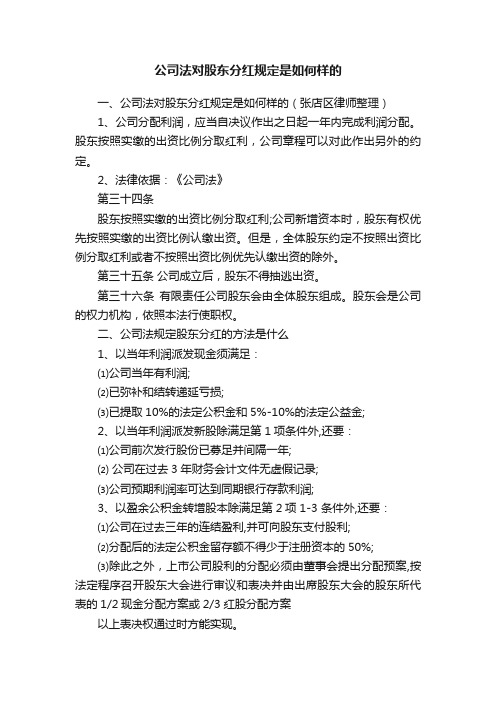 公司法对股东分红规定是如何样的

一、公司法对股东分红规定是如何样的（张店区律师整理）

1、公司分配利润，应当自决议作出之日起一年内完成利润分配。股东按照实缴的出资比例分取红利，公司章程可以对此作出另外的约定。

2、法律依据：《公司法》

第三十四条

股东按照实缴的出资比例分取红利;公司新增资本时，股东有权优先按照实缴的出资比例认缴出资。但是，全体股东约定不按照出资比例分取红利或者不按照出资比例优先认缴出资的除外。

第三十五条 公司成立后，股东不得抽逃出资。

第三十六条 有限责任公司股东会由全体股东组成。股东会是公司的权力机构，依照本法行使职权。

二、公司法规定股东分红的方法是什么

1、以当年利润派发现金须满足：

⑴公司当年有利润;

⑵已弥补和结转递延亏损;

⑶已提取 10%的法定公积金和 5%-10%的法定公益金;

2、以当年利润派发新股除满足第 1 项条件外,还要：

⑴公司前次发行股份已募足并间隔一年;

⑵ 公司在过去 3 年财务会计文件无虚假记录;

⑶公司预期利润率可达到同期银行存款利润;

3、以盈余公积金转增股本除满足第 2 项 1-3 条件外,还要：

⑴公司在过去三年的连结盈利,并可向股东支付股利;

⑵分配后的法定公积金留存额不得少于注册资本的 50%;

⑶除此之外，上市公司股利的分配必须由董事会提出分配预案,按法定程序召开股东大会进行审议和表决并由出席股东大会的股东所代表的 1/2 现金分配方案或 2/3 红股分配方案

以上表决权通过时方能实现。